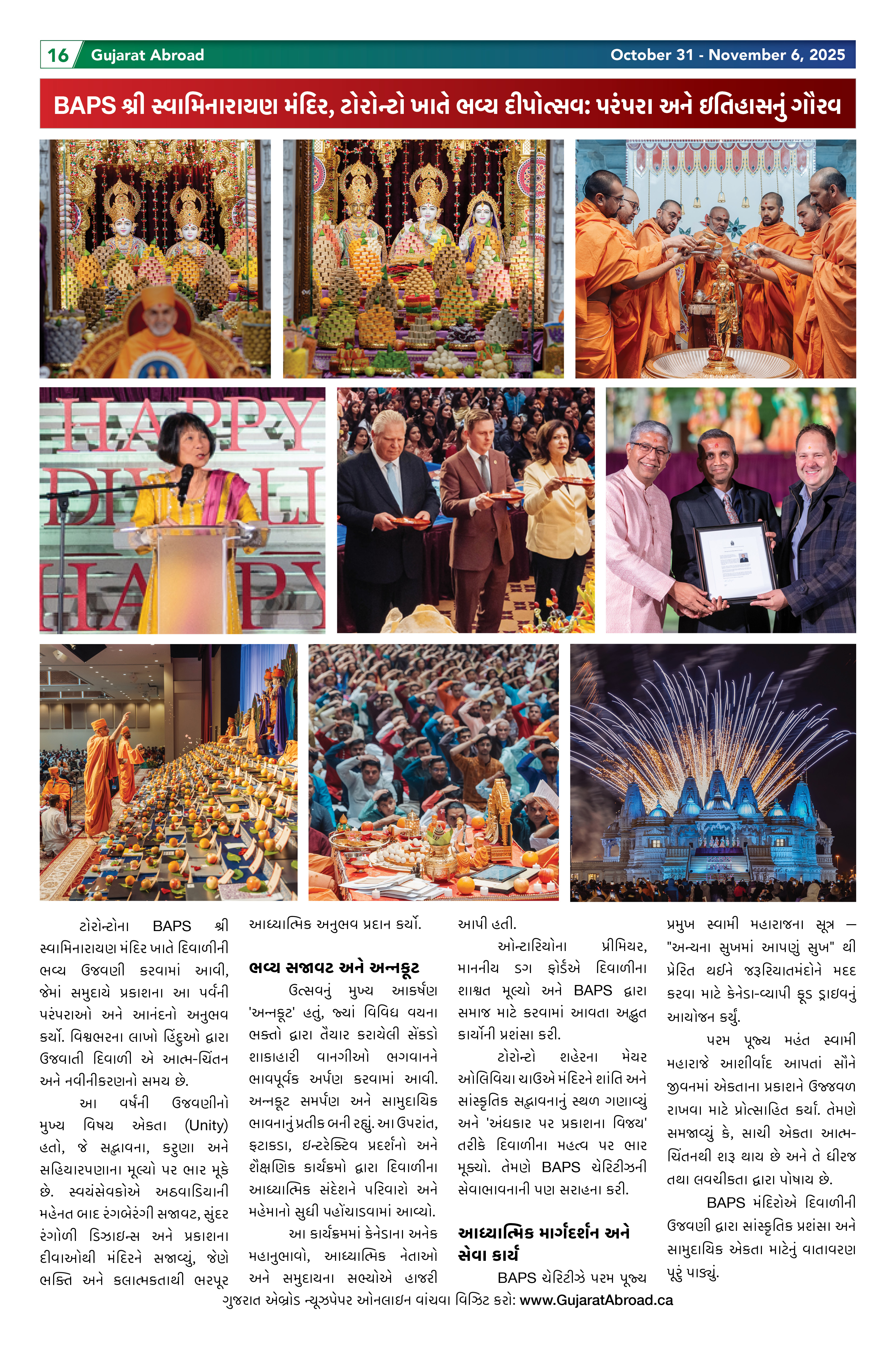 16 Gujarat Abroad October 31 - November 6, 2025

BAPS શ્રી સ્વામિનારાયણ મંદિર, ટોરોન્ટો ખાતે ભવ્ય દીપોત્સવ: પરંપરા અને ઇતિહાસનું ગૌરવ

HAPPY DIWALI HAPPY

ટોરોન્ટોના BAPS શ્રી સ્વામિનારાયણ મંદિર ખાતે દિવાળીની ભવ્ય ઉજવણી કરવામાં આવી, જેમાં સમુદાયે પ્રકાશના આ પર્વની પરંપરાઓ અને આનંદનો અનુભવ કર્યો. વિશ્વભરના લાખો હિંદુઓ દ્વારા ઉજવાતી દિવાળી એ આત્મ-ચિંતન અને નવીનીકરણનો સમય છે.

આ વર્ષની ઉજવણીનો મુખ્ય વિષય એકતા (Unity) હતો, જે સદ્ભાવના, કરુણા અને સહિયારપણાના મૂલ્યો પર ભાર મૂકે છે. સ્વયંસેવકોએ અઠવાડિયાની મહેનત બાદ રંગબેરંગી સજાવટ, સુંદર રંગોળી ડિઝાઇન્સ અને પ્રકાશના દીવાઓથી મંદિરને સજાવ્યું, જેણે ભક્તિ અને કલાત્મકતાથી ભરપૂર આધ્યાત્મિક અનુભવ પ્રદાન કર્યો.

ભવ્ય સજાવટ અને અન્નકૂટ

ઉત્સવનું મુખ્ય આકર્ષણ 'અન્નકૂટ' હતું, જ્યાં વિવિધ વયના ભક્તો દ્વારા તૈયાર કરાયેલી સેંકડો શાકાહારી વાનગીઓ ભગવાનને ભાવપૂર્વક અર્પણ કરવામાં આવી. અન્નકૂટ સમર્પણ અને સામુદાયિક ભાવનાનું પ્રતીક બની રહ્યું. આ ઉપરાંત, ફટાકડા, ઇન્ટરેક્ટિવ પ્રદર્શનો અને શૈક્ષણિક કાર્યક્રમો દ્વારા દિવાળીના આધ્યાત્મિક સંદેશને પરિવારો અને મહેમાનો સુધી પહોંચાડવામાં આવ્યો.

આ કાર્યક્રમમાં કેનેડાના અનેક મહાનુભાવો, આધ્યાત્મિક નેતાઓ અને સમુદાયના સભ્યોએ હાજરી આપી હતી.

ઓન્ટારિયોના પ્રીમિયર, માનનીય ડગ ફોર્ડએ દિવાળીના શાશ્વત મૂલ્યો અને BAPS દ્વારા સમાજ માટે કરવામાં આવતા અદ્ભુત કાર્યોની પ્રશંસા કરી.

ટોરોન્ટો શહેરના મેયર ઓલિવિયા ચાઉએ મંદિરને શાંતિ અને સાંસ્કૃતિક સદ્ભાવનાનું સ્થળ ગણાવ્યું અને 'અંધકાર પર પ્રકાશના વિજય' તરીકે દિવાળીના મહત્વ પર ભાર મૂક્યો. તેમણે BAPS ચેરિટીઝની સેવાભાવનાની પણ સરાહના કરી.

આધ્યાત્મિક માર્ગદર્શન અને સેવા કાર્ય

BAPS ચેરિટીઝે પરમ પૂજ્ય પ્રમુખ સ્વામી મહારાજના સૂત્ર – "અન્યના સુખમાં આપણું સુખ" થી પ્રેરિત થઈને જરૂરિયાતમંદોને મદદ કરવા માટે કેનેડા-વ્યાપી ફૂડ ડ્રાઇવનું આયોજન કર્યું.

પરમ પૂજ્ય મહંત સ્વામી મહારાજે આશીર્વાદ આપતાં સૌને જીવનમાં એકતાના પ્રકાશને ઉજ્જવળ રાખવા માટે પ્રોત્સાહિત કર્યા. તેમણે સમજાવ્યું કે, સાચી એકતા આત્મ-ચિંતનથી શરૂ થાય છે અને તે ધીરજ તથા લવચીકતા દ્વારા પોષાય છે.

BAPS મંદિરોએ દિવાળીની ઉજવણી દ્વારા સાંસ્કૃતિક પ્રશંસા અને સામુદાયિક એકતા માટેનું વાતાવરણ પૂરું પાડ્યું.

ગુજરાત એબ્રોડ ન્યૂઝપેપર ઓનલાઇન વાંચવા વિઝિટ કરો: www.GujaratAbroad.ca